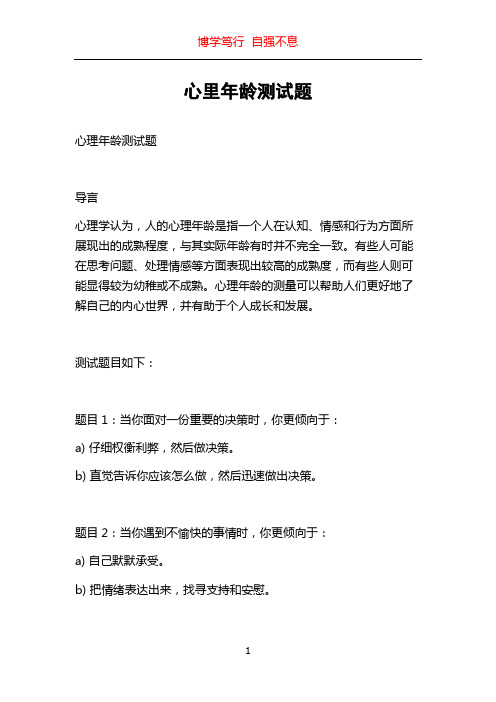 博学笃行 自强不息

心里年龄测试题

心理年龄测试题

导言

心理学认为，人的心理年龄是指一个人在认知、情感和行为方面所展现出的成熟程度，与其实际年龄有时并不完全一致。有些人可能在思考问题、处理情感等方面表现出较高的成熟度，而有些人则可能显得较为幼稚或不成熟。心理年龄的测量可以帮助人们更好地了解自己的内心世界，并有助于个人成长和发展。

测试题目如下：

题目 1：当你面对一份重要的决策时，你更倾向于：

a) 仔细权衡利弊，然后做决策。

b) 直觉告诉你应该怎么做，然后迅速做出决策。

题目 2：当你遇到不愉快的事情时，你更倾向于：

a) 自己默默承受。

b) 把情绪表达出来，找寻支持和安慰。

1